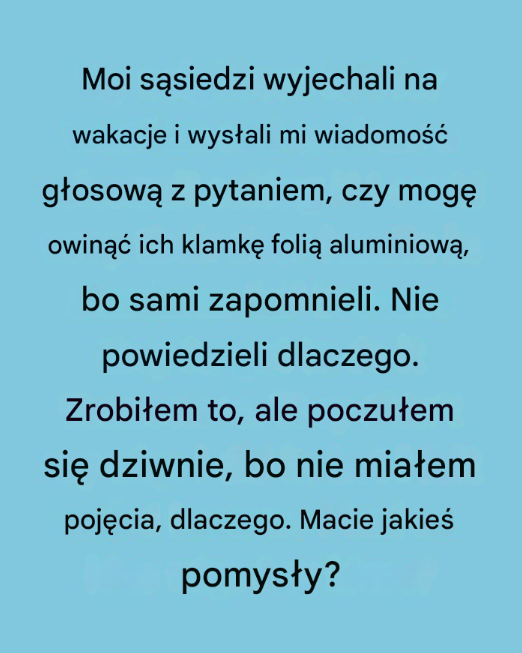 Moi sąsiedzi wyjechali na wakacje i wysłali mi wiadomość głosową z pytaniem, czy mogę owinąć ich klamkę folią aluminiową, bo sami zapomnieli. Nie powiedzieli dlaczego. Zrobiłem to, ale poczułem się dziwnie, bo nie miałem pojęcia, dlaczego. Macie jakieś pomysły?